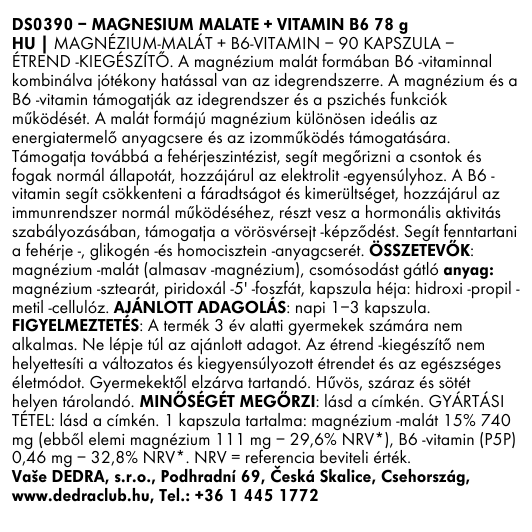 DS0390 – MAGNESIUM MALATE + VITAMIN B6 78 g
HU | MAGNÉZIUM-MALÁT + B6-VITAMIN – 90 KAPSZULA – ÉTREND -KIEGÉSZÍTŐ. A magnézium malát formában B6 -vitaminnal kombinálva jótékony hatással van az idegrendszerre. A magnézium és a B6 -vitamin támogatják az idegrendszer és a pszichés funkciók működését. A malát formájú magnézium különösen ideális az energiatermelő anyagcsere és az izomműködés támogatására. Támogatja továbbá a fehérjeszintézist, segít megőrizni a csontok és fogak normál állapotát, hozzájárul az elektrolit -egyensúlyhoz. A B6 -vitamin segít csökkenteni a fáradtságot és kimerültséget, hozzájárul az immunrendszer normál működéséhez, részt vesz a hormonális aktivitás szabályozásában, támogatja a vörösvérsejt -képződést. Segít fenntartani a fehérje -, glikogén -és homocisztein -anyagcserét. ÖSSZETEVŐK: magnézium -malát (almasav -magnézium), csomósodást gátló anyag: magnézium -sztearát, piridoxál -5' -foszfát, kapszula héja: hidroxi -propil -metil -cellulóz. AJÁNLOTT ADAGOLÁS: napi 1–3 kapszula. FIGYELMEZTETÉS: A termék 3 év alatti gyermekek számára nem alkalmas. Ne lépje túl az ajánlott adagot. Az étrend -kiegészítő nem helyettesíti a változatos és kiegyensúlyozott étrendet és az egészséges életmódot. Gyermekektől elzárva tartandó. Hűvös, száraz és sötét helyen tárolandó. MINŐSÉGÉT MEGŐRZI: lásd a címkén. GYÁRTÁSI TÉTEL: lásd a címkén. 1 kapszula tartalma: magnézium -malát 15% 740 mg (ebből elemi magnézium 111 mg – 29,6% NRV*), B6 -vitamin (P5P) 0,46 mg – 32,8% NRV*. NRV = referencia beviteli érték.
Vaše DEDRA, s.r.o., Podhradní 69, Česká Skalice, Csehország, www.dedraclub.hu, Tel.: +36 1 445 1772